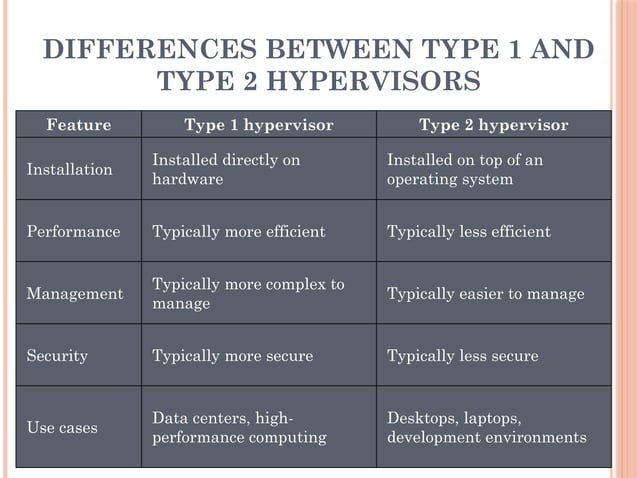 DIFFERENCES BETWEEN TYPE 1 AND TYPE 2 HYPERVISORS

| Feature | Type 1 hypervisor | Type 2 hypervisor |
|---|---|---|
| Installation | Installed directly on hardware | Installed on top of an operating system |
| Performance | Typically more efficient | Typically less efficient |
| Management | Typically more complex to manage | Typically easier to manage |
| Security | Typically more secure | Typically less secure |
| Use cases | Data centers, high-performance computing | Desktops, laptops, development environments |